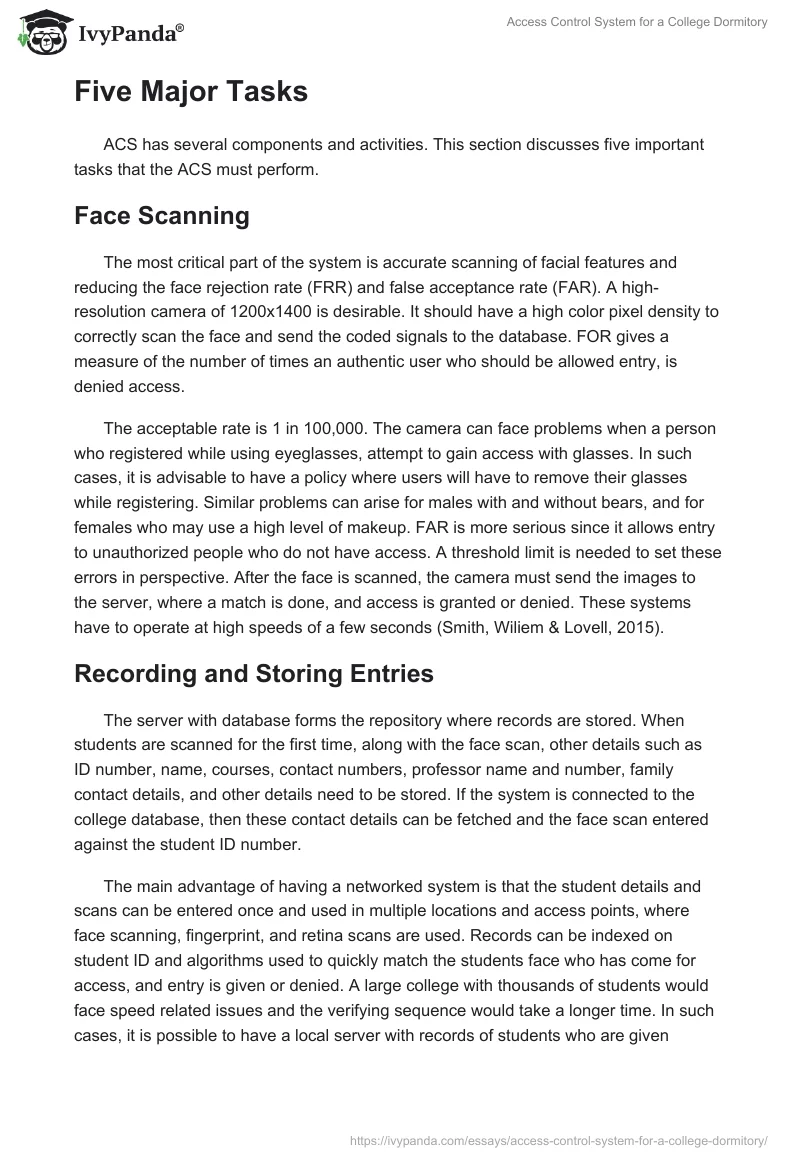 IvyPanda®

Access Control System for a College Dormitory

Five Major Tasks

ACS has several components and activities. This section discusses five important tasks that the ACS must perform.

Face Scanning

The most critical part of the system is accurate scanning of facial features and reducing the face rejection rate (FRR) and false acceptance rate (FAR). A high-resolution camera of 1200x1400 is desirable. It should have a high color pixel density to correctly scan the face and send the coded signals to the database. FOR gives a measure of the number of times an authentic user who should be allowed entry, is denied access.

The acceptable rate is 1 in 100,000. The camera can face problems when a person who registered while using eyeglasses, attempt to gain access with glasses. In such cases, it is advisable to have a policy where users will have to remove their glasses while registering. Similar problems can arise for males with and without bears, and for females who may use a high level of makeup. FAR is more serious since it allows entry to unauthorized people who do not have access. A threshold limit is needed to set these errors in perspective. After the face is scanned, the camera must send the images to the server, where a match is done, and access is granted or denied. These systems have to operate at high speeds of a few seconds (Smith, Wiliem & Lovell, 2015).

Recording and Storing Entries

The server with database forms the repository where records are stored. When students are scanned for the first time, along with the face scan, other details such as ID number, name, courses, contact numbers, professor name and number, family contact details, and other details need to be stored. If the system is connected to the college database, then these contact details can be fetched and the face scan entered against the student ID number.

The main advantage of having a networked system is that the student details and scans can be entered once and used in multiple locations and access points, where face scanning, fingerprint, and retina scans are used. Records can be indexed on student ID and algorithms used to quickly match the students face who has come for access, and entry is given or denied. A large college with thousands of students would face speed related issues and the verifying sequence would take a longer time. In such cases, it is possible to have a local server with records of students who are given

https://ivypanda.com/essays/access-control-system-for-a-college-dormitory/